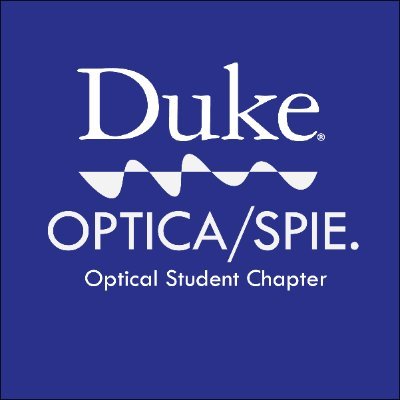 Duke®

OPTICA/SPIE.

Optical Student Chapter